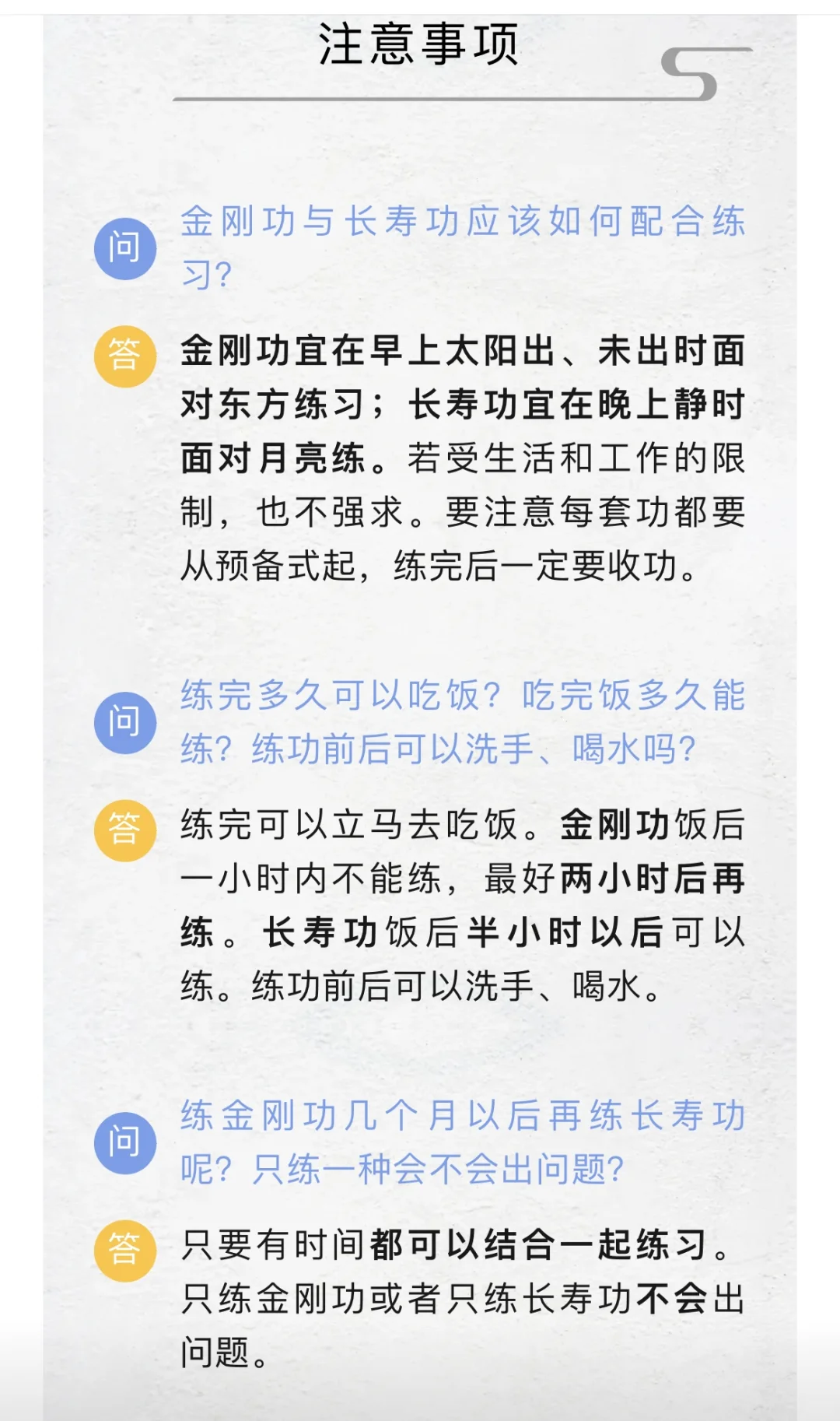 注意事项

问 金刚功与长寿功应该如何配合练习?

答 金刚功宜在早上太阳出、未出时面对东方练习；长寿功宜在晚上静时面对月亮练。若受生活和工作的限制，也不强求。要注意每套功都要从预备式起，练完后一定要收功。

问 练完多久可以吃饭？吃完饭多久能练？练功前后可以洗手、喝水吗?

答 练完可以立马去吃饭。金刚功饭后一小时内不能练，最好两小时后再练。长寿功饭后半小时以后可以练。练功前后可以洗手、喝水。

问 练金刚功几个月以后再练长寿功呢？只练一种会不会出问题?

答 只要有时间都可以结合一起练习。只练金刚功或者只练长寿功不会出问题。